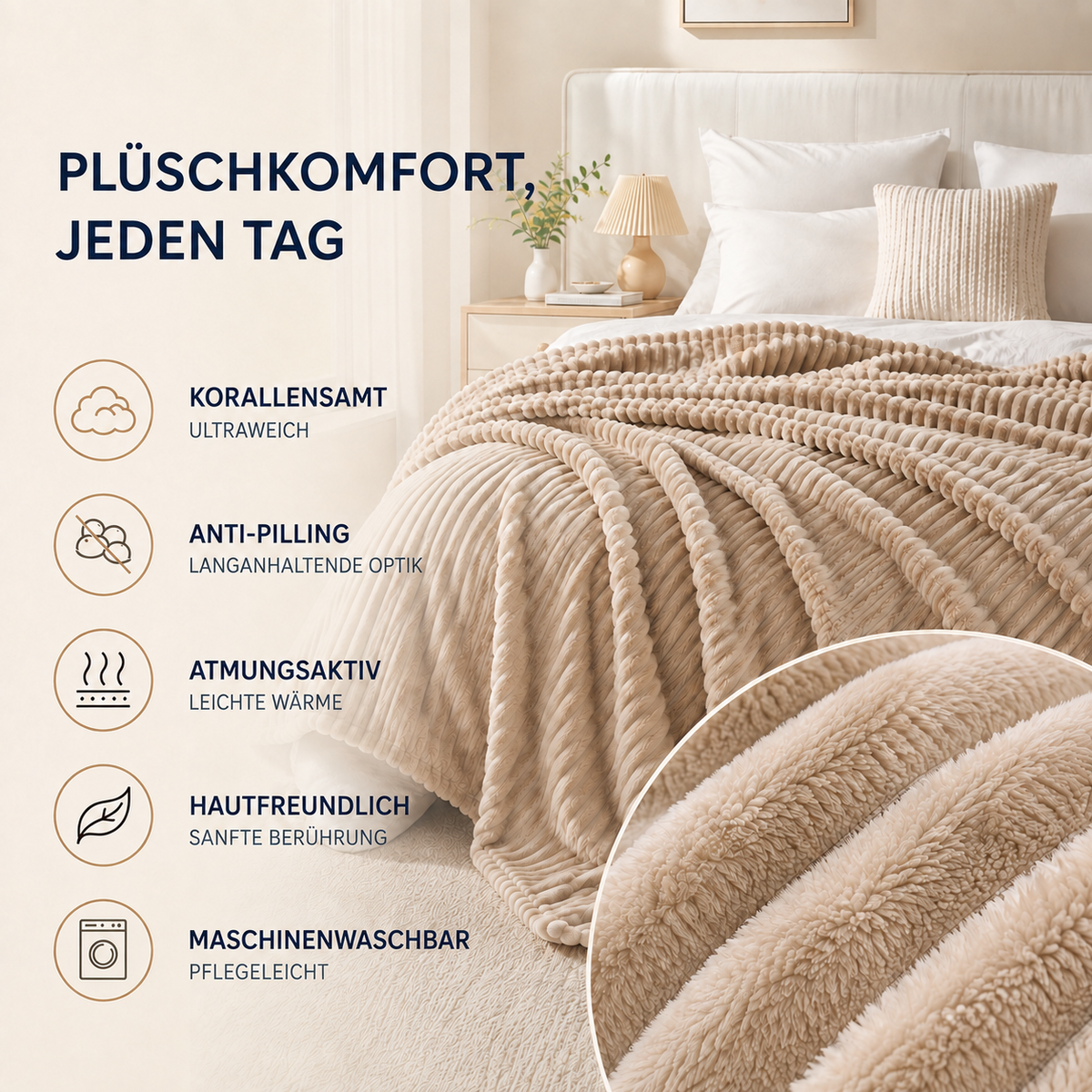 PLÜSCHKOMFORT, JEDEN TAG

KORALLENSAMT
ULTRAWEICH

ANTI-PILLING
LANGANHALTENDE OPTIK

ATMUNGSAKTIV
LEICHTE WÄRME

HAUTFREUNDLICH
SANFTE BERÜHRUNG

MASCHINENWASCHBAR
PFLEGELEICHT